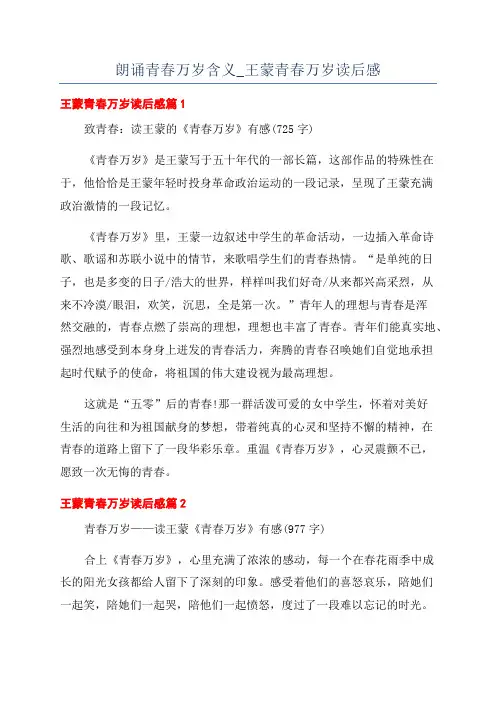 朗诵青春万岁含义_王蒙青春万岁读后感

王蒙青春万岁读后感篇 1

致青春：读王蒙的《青春万岁》有感(725 字)

《青春万岁》是王蒙写于五十年代的一部长篇，这部作品的特殊性在于，他恰恰是王蒙年轻时投身革命政治运动的一段记录，呈现了王蒙充满政治激情的一段记忆。

《青春万岁》里，王蒙一边叙述中学生的革命活动，一边插入革命诗歌、歌谣和苏联小说中的情节，来歌唱学生们的青春热情。“是单纯的日子，也是多变的日子/浩大的世界，样样叫我们好奇/从来都兴高采烈，从来不冷漠/眼泪，欢笑，沉思，全是第一次。”青年人的理想与青春是浑然交融的，青春点燃了崇高的理想，理想也丰富了青春。青年们能真实地、强烈地感受到本身身上迸发的青春活力，奔腾的青春召唤她们自觉地承担起时代赋予的使命，将祖国的伟大建设视为最高理想。

这就是“五零”后的青春!那一群活泼可爱的女中学生，怀着对美好生活的向往和为祖国献身的梦想，带着纯真的心灵和坚持不懈的精神，在青春的道路上留下了一段华彩乐章。重温《青春万岁》，心灵震颤不已，愿致一次无悔的青春。

王蒙青春万岁读后感篇 2

青春万岁——读王蒙《青春万岁》有感(977 字)

合上《青春万岁》，心里充满了浓浓的感动，每一个在春花雨季中成长的阳光女孩都给人留下了深刻的印象。感受着他们的喜怒哀乐，陪她们一起笑，陪她们一起哭，陪他们一起愤怒，度过了一段难以忘记的时光。